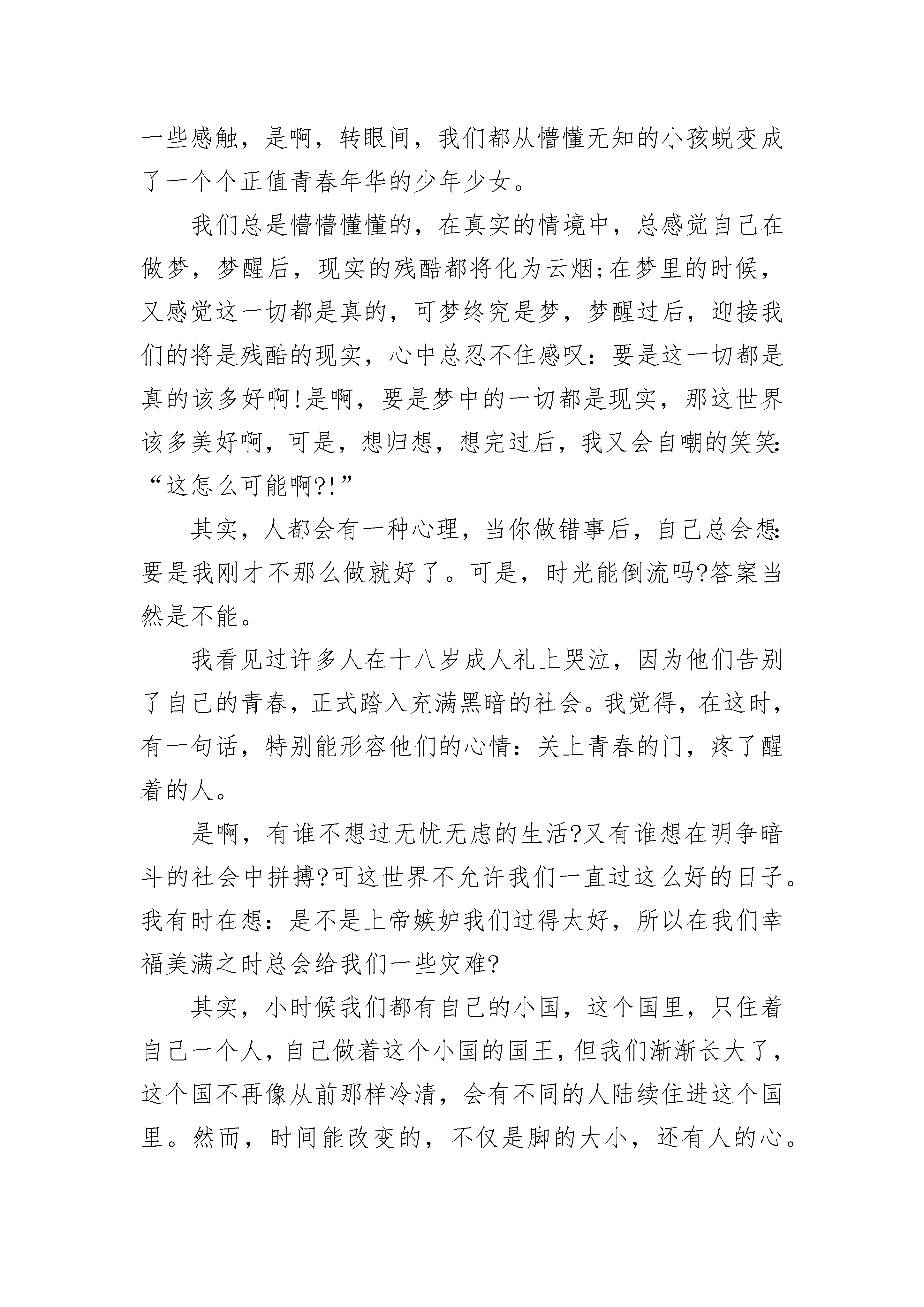 一些感触，是啊，转眼间，我们都从懵懂无知的小孩蜕变成了一个个正值青春年华的少年少女。

我们总是懵懵懂懂的，在真实的情境中，总感觉自己在做梦，梦醒后，现实的残酷都将化为云烟;在梦里的时候，又感觉这一切都是真的，可梦终究是梦，梦醒过后，迎接我们的将是残酷的现实，心中总忍不住感叹：要是这一切都是真的该多好啊!是啊，要是梦中的一切都是现实，那这世界该多美好啊，可是，想归想，想完过后，我又会自嘲的笑笑:“这怎么可能啊?!”

其实，人都会有一种心理，当你做错事后，自己总会想:要是我刚才不那么做就好了。可是，时光能倒流吗?答案当然是不能。

我看见过许多人在十八岁成人礼上哭泣，因为他们告别了自己的青春，正式踏入充满黑暗的社会。我觉得，在这时，有一句话，特别能形容他们的心情：关上青春的门，疼了醒着的人。

是啊，有谁不想过无忧无虑的生活?又有谁想在明争暗斗的社会中拼搏?可这世界不允许我们一直过这么好的日子。我有时在想：是不是上帝嫉妒我们过得太好，所以在我们幸福美满之时总会给我们一些灾难?

其实，小时候我们都有自己的小国，这个国里，只住着自己一个人，自己做着这个小国的国王，但我们渐渐长大了，这个国不再像从前那样冷清，会有不同的人陆续住进这个国里。然而，时间能改变的，不仅是脚的大小，还有人的心。